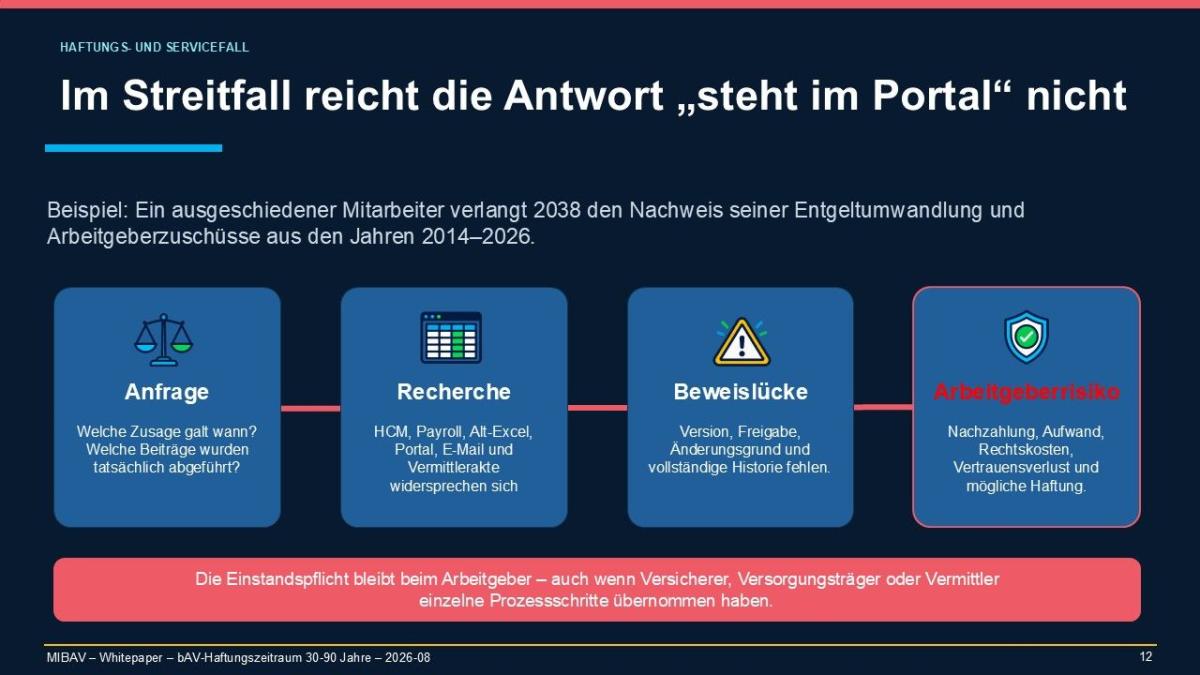 HAFTUNGS- UND SERVICEFALL

Im Streitfall reicht die Antwort „steht im Portal“ nicht

Beispiel: Ein ausgeschiedener Mitarbeiter verlangt 2038 den Nachweis seiner Entgeltumwandlung und Arbeitgeberzuschüsse aus den Jahren 2014–2026.

Anfrage

Welche Zusage galt wann? Welche Beiträge wurden tatsächlich abgeführt?

Recherche

HCM, Payroll, Alt-Excel, Portal, E-Mail und Vermittlerakte widersprechen sich

Beweislücke

Version, Freigabe, Änderungsgrund und vollständige Historie fehlen.

Arbeitgeberrisiko

Nachzahlung, Aufwand, Rechtskosten, Vertrauensverlust und mögliche Haftung.

Die Einstandspflicht bleibt beim Arbeitgeber – auch wenn Versicherer, Versorgungsträger oder Vermittler einzelne Prozessschritte übernommen haben.

MIBAV – Whitepaper – bAV-Haftungszeitraum 30-90 Jahre – 2026-08

12